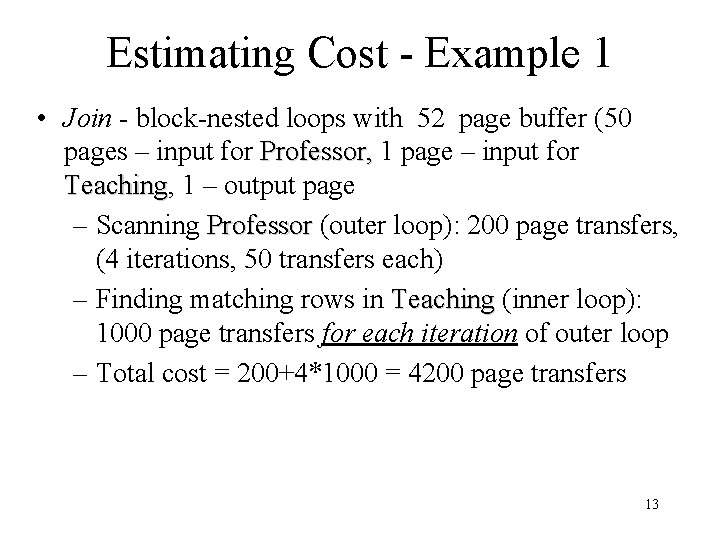 Estimating Cost - Example 1

• Join - block-nested loops with 52 page buffer (50 pages – input for Professor, 1 page – input for Teaching, 1 – output page

– Scanning Professor (outer loop): 200 page transfers, (4 iterations, 50 transfers each)

– Finding matching rows in Teaching (inner loop): 1000 page transfers for each iteration of outer loop

– Total cost = 200+4*1000 = 4200 page transfers

13